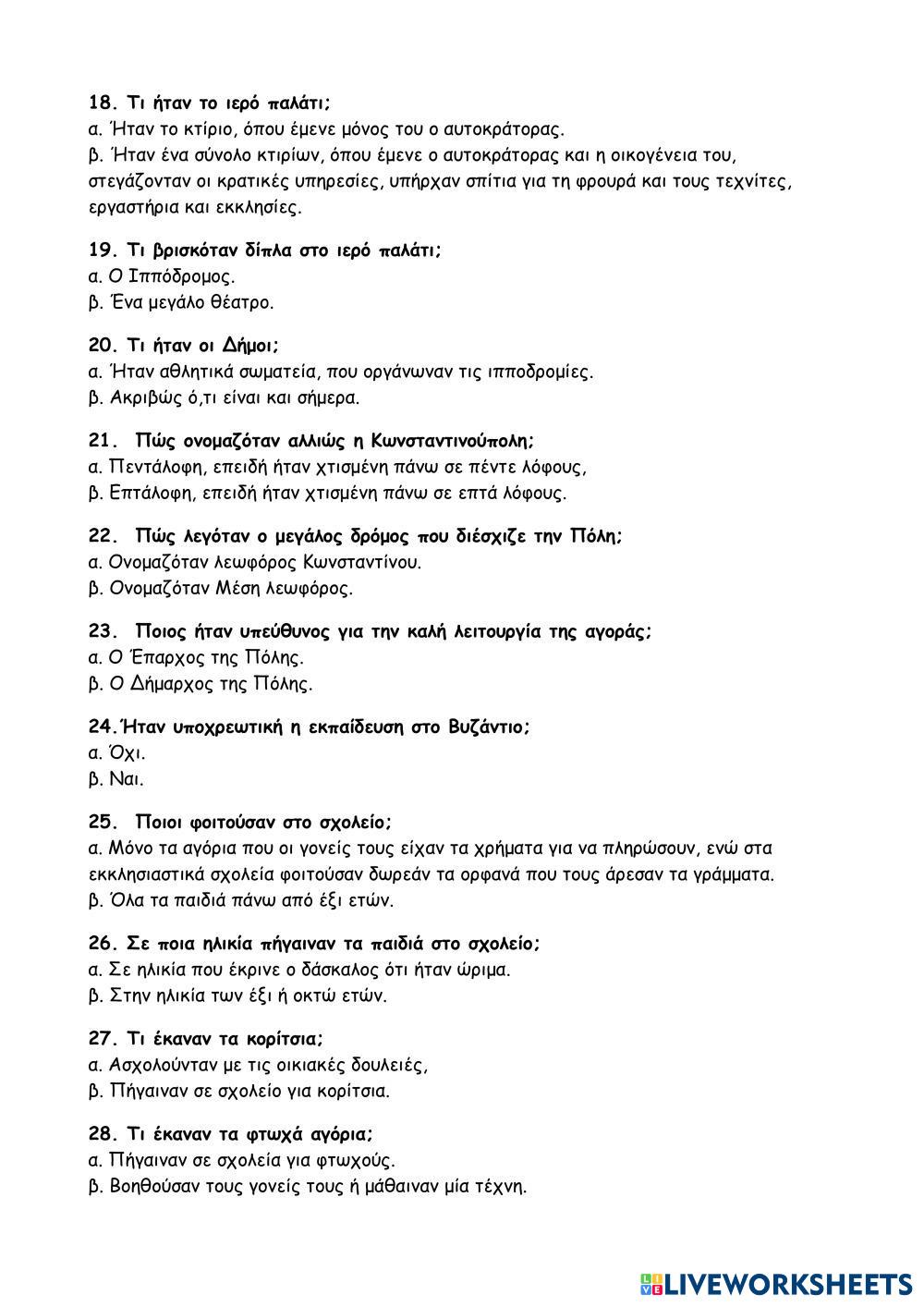 18. Τι ήταν το ιερό παλάτι;
α. Ήταν το κτίριο, όπου έμενε μόνος του ο αυτοκράτορας.
β. Ήταν ένα σύνολο κτιρίων, όπου έμενε ο αυτοκράτορας και η οικογένεια του, στεγάζονταν οι κρατικές υπηρεσίες, υπήρχαν σπίτια για τη φρουρά και τους τεχνίτες, εργαστήρια και εκκλησίες.

19. Τι βρισκόταν δίπλα στο ιερό παλάτι;
α. Ο Ιππόδρομος.
β. Ένα μεγάλο θέατρο.

20. Τι ήταν οι Δήμοι;
α. Ήταν αθλητικά σωματεία, που οργάνωναν τις ιπποδρομίες.
β. Ακριβώς ό,τι είναι και σήμερα.

21. Πώς ονομαζόταν αλλιώς η Κωνσταντινούπολη;
α. Πεντάλοφη, επειδή ήταν χτισμένη πάνω σε πέντε λόφους,
β. Επτάλοφη, επειδή ήταν χτισμένη πάνω σε επτά λόφους.

22. Πώς λεγόταν ο μεγάλος δρόμος που διέσχιζε την Πόλη;
α. Ονομαζόταν λεωφόρος Κωνσταντίνου.
β. Ονομαζόταν Μέση λεωφόρος.

23. Ποιος ήταν υπεύθυνος για την καλή λειτουργία της αγοράς;
α. Ο Έπαρχος της Πόλης.
β. Ο Δήμαρχος της Πόλης.

24.Ήταν υποχρεωτική η εκπαίδευση στο Βυζάντιο;
α. Όχι.
β. Ναι.

25. Ποιοι φοιτούσαν στο σχολείο;
α. Μόνο τα αγόρια που οι γονείς τους είχαν τα χρήματα για να πληρώσουν, ενώ στα εκκλησιαστικά σχολεία φοιτούσαν δωρεάν τα ορφανά που τους άρεσαν τα γράμματα.
β. Όλα τα παιδιά πάνω από έξι ετών.

26. Σε ποια ηλικία πήγαιναν τα παιδιά στο σχολείο;
α. Σε ηλικία που έκρινε ο δάσκαλος ότι ήταν ώριμα.
β. Στην ηλικία των έξι ή οκτώ ετών.

27. Τι έκαναν τα κορίτσια;
α. Ασχολούνταν με τις οικιακές δουλειές,
β. Πήγαιναν σε σχολείο για κορίτσια.

28. Τι έκαναν τα φτωχά αγόρια;
α. Πήγαιναν σε σχολεία για φτωχούς.
β. Βοηθούσαν τους γονείς τους ή μάθαιναν μία τέχνη.

LIVEWORKSHEETS